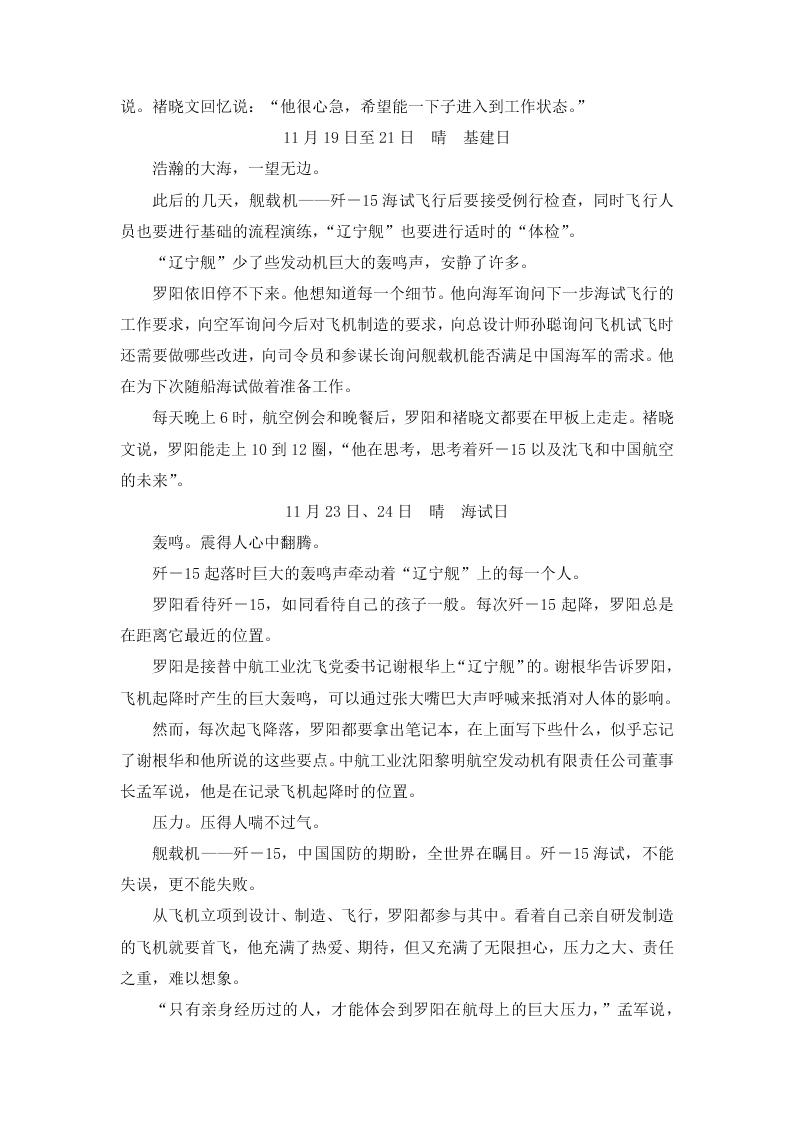 说。褚晓文回忆说：“他很心急，希望能一下子进入到工作状态。”

11 月 19 日至 21 日　晴　基建日

浩瀚的大海，一望无边。

此后的几天，舰载机——歼－15 海试飞行后要接受例行检查，同时飞行人员也要进行基础的流程演练，“辽宁舰”也要进行适时的“体检”。

“辽宁舰”少了些发动机巨大的轰鸣声，安静了许多。

罗阳依旧停不下来。他想知道每一个细节。他向海军询问下一步海试飞行的工作要求，向空军询问今后对飞机制造的要求，向总设计师孙聪询问飞机试飞时还需要做哪些改进，向司令员和参谋长询问舰载机能否满足中国海军的需求。他在为下次随船海试做着准备工作。

每天晚上 6 时，航空例会和晚餐后，罗阳和褚晓文都要在甲板上走走。褚晓文说，罗阳能走上 10 到 12 圈，“他在思考，思考着歼－15 以及沈飞和中国航空的未来”。

11 月 23 日、24 日　晴　海试日

轰鸣。震得人心中翻腾。

歼－15 起落时巨大的轰鸣声牵动着“辽宁舰”上的每一个人。

罗阳看待歼－15，如同看待自己的孩子一般。每次歼－15 起降，罗阳总是在距离它最近的位置。

罗阳是接替中航工业沈飞党委书记谢根华上“辽宁舰”的。谢根华告诉罗阳，飞机起降时产生的巨大轰鸣，可以通过张大嘴巴大声呼喊来抵消对人体的影响。

然而，每次起飞降落，罗阳都要拿出笔记本，在上面写下些什么，似乎忘记了谢根华和他所说的这些要点。中航工业沈阳黎明航空发动机有限责任公司董事长孟军说，他是在记录飞机起降时的位置。

压力。压得人喘不过气。

舰载机——歼－15，中国国防的期盼，全世界在瞩目。歼－15 海试，不能失误，更不能失败。

从飞机立项到设计、制造、飞行，罗阳都参与其中。看着自己亲自研发制造的飞机就要首飞，他充满了热爱、期待，但又充满了无限担心，压力之大、责任之重，难以想象。

“只有亲身经历过的人，才能体会到罗阳在航母上的巨大压力，”孟军说，